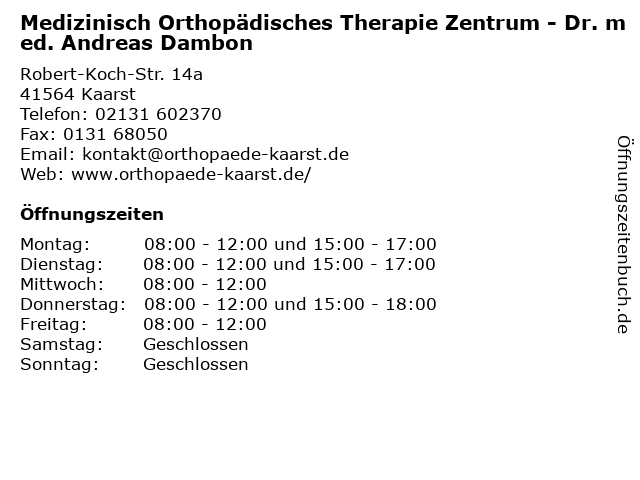 Medizinisch Orthopädisches Therapie Zentrum - Dr. med. Andreas Dambon

Robert-Koch-Str. 14a
41564 Kaarst
Telefon: 02131 602370
Fax: 0131 68050
Email: kontakt@orthopaede-kaarst.de
Web: www.orthopaede-kaarst.de/

Öffnungszeiten

Montag: 08:00 - 12:00 und 15:00 - 17:00
Dienstag: 08:00 - 12:00 und 15:00 - 17:00
Mittwoch: 08:00 - 12:00
Donnerstag: 08:00 - 12:00 und 15:00 - 18:00
Freitag: 08:00 - 12:00
Samstag: Geschlossen
Sonntag: Geschlossen

Öffnungszeitenbuch.de